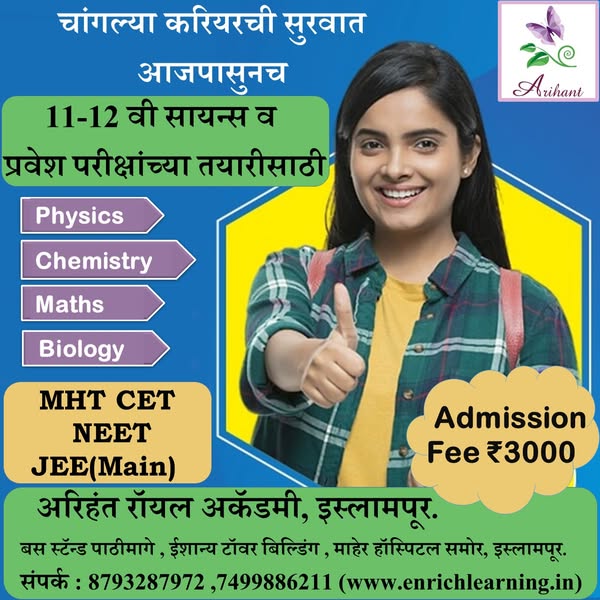 चांगल्या करियरची सुरवात आजपासुनच

Arihant

11-12 वी सायन्स व प्रवेश परीक्षांच्या तयारीसाठी

Physics

Chemistry

Maths

Biology

MHT CET
NEET
JEE(Main)

Admission Fee ₹3000

अरिहंत रॉयल अकॅडमी, इस्लामपूर.

बस स्टॅन्ड पाठीमागे , ईशान्य टॉवर बिल्डिंग , माहेर हॉस्पिटल समोर, इस्लामपूर.

संपर्क : 8793287972 ,7499886211 (www.enrichlearning.in)